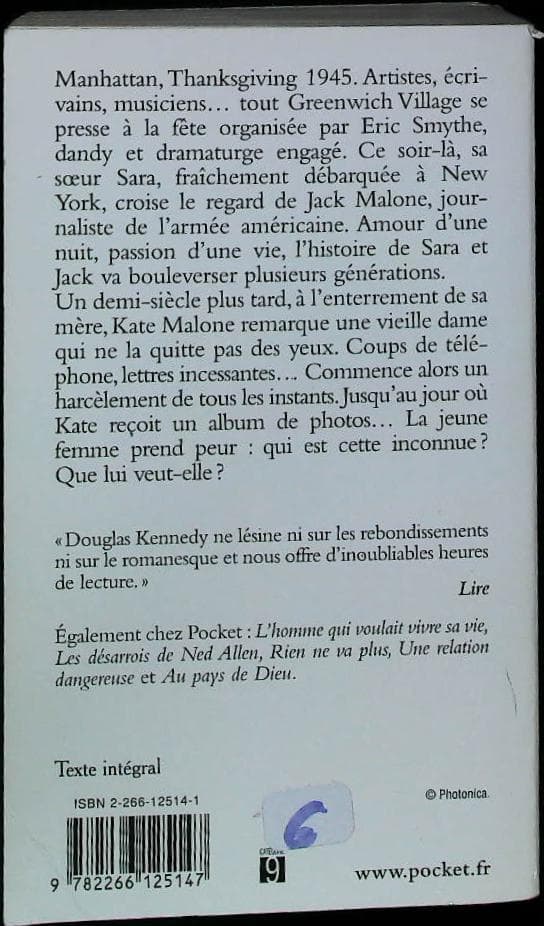 Manhattan, Thanksgiving 1945. Artistes, écrivains, musiciens… tout Greenwich Village se presse à la fête organisée par Eric Smythe, dandy et dramaturge engagé. Ce soir-là, sa sœur Sara, fraîchement débarquée à New York, croise le regard de Jack Malone, journaliste de l'armée américaine. Amour d'une nuit, passion d'une vie, l'histoire de Sara et Jack va bouleverser plusieurs générations.
Un demi-siècle plus tard, à l'enterrement de sa mère, Kate Malone remarque une vieille dame qui ne la quitte pas des yeux. Coups de téléphone, lettres incessantes… Commence alors un harcèlement de tous les instants. Jusqu'au jour où Kate reçoit un album de photos… La jeune femme prend peur : qui est cette inconnue ? Que lui veut-elle ?

« Douglas Kennedy ne lésine ni sur les rebondissements ni sur le romanesque et nous offre d'inoubliables heures de lecture. »
Lire

Également chez Pocket : L'homme qui voulait vivre sa vie, Les désarrois de Ned Allen, Rien ne va plus, Une relation dangereuse et Au pays de Dieu.

Texte intégral

ISBN 2-266-12514-1

© Photonica.

6

9 782266 125147

9

www.pocket.fr